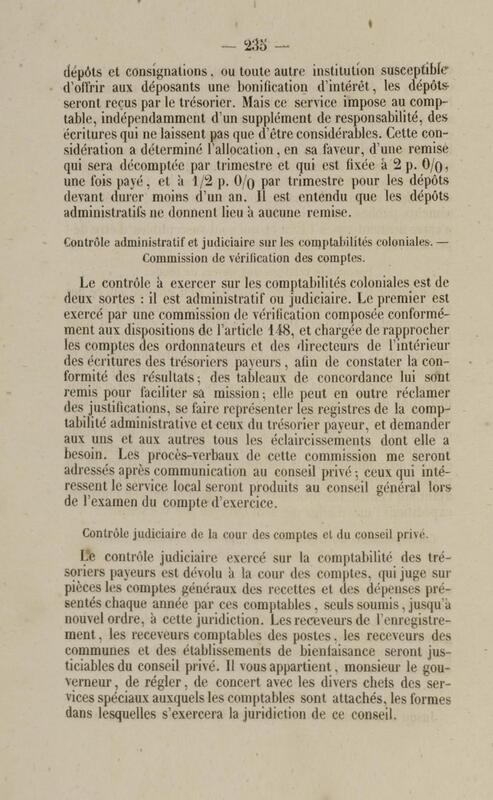 — 235 —

dépôts et consignations, ou toute autre institution susceptible d'offrir aux déposants une bonification d'intérêt, les dépôts seront reçus par le trésorier. Mais ce service impose au comptable, indépendamment d'un supplément de responsabilité, des écritures qui ne laissent pas que d'être considérables. Cette considération a déterminé l'allocation, en sa faveur, d'une remise qui sera décomptée par trimestre et qui est fixée à 2 p. 0/0, une fois payé, et à 1/2 p. 0/0 par trimestre pour les dépôts devant durer moins d'un an. Il est entendu que les dépôts administratifs ne donnent lieu à aucune remise.

Contrôle administratif et judiciaire sur les comptabilités coloniales. — Commission de vérification des comptes.

Le contrôle à exercer sur les comptabilités coloniales est de deux sortes : il est administratif ou judiciaire. Le premier est exercé par une commission de vérification composée conformément aux dispositions de l'article 148, et chargée de rapprocher les comptes des ordonnateurs et des directeurs de l'intérieur des écritures des trésoriers payeurs, afin de constater la conformité des résultats; des tableaux de concordance lui sont remis pour faciliter sa mission; elle peut en outre réclamer des justifications, se faire représenter les registres de la comptabilité administrative et ceux du trésorier payeur, et demander aux uns et aux autres tous les éclaircissements dont elle a besoin. Les procès-verbaux de cette commission me seront adressés après communication au conseil privé; ceux qui intéressent le service local seront produits au conseil général lors de l'examen du compte d'exercice.

Contrôle judiciaire de la cour des comptes et du conseil privé.

Le contrôle judiciaire exercé sur la comptabilité des trésoriers payeurs est dévolu à la cour des comptes, qui juge sur pièces les comptes généraux des recettes et des dépenses présentés chaque année par ces comptables, seuls soumis, jusqu'à nouvel ordre, à cette juridiction. Les receveurs de l'enregistrement, les receveurs comptables des postes, les receveurs des communes et des établissements de bienfaisance seront justiciables du conseil privé. Il vous appartient, monsieur le gouverneur, de régler, de concert avec les divers chefs des services spéciaux auxquels les comptables sont attachés, les formes dans lesquelles s'exercera la juridiction de ce conseil.